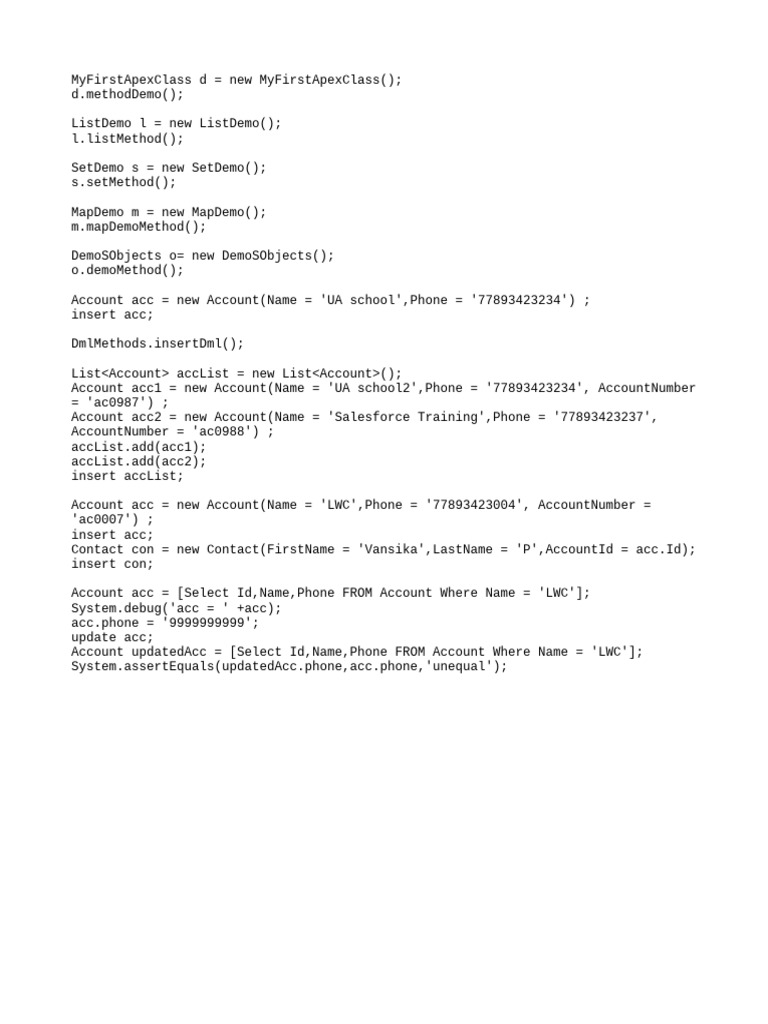 MyFirstApexClass d = new MyFirstApexClass();
d.methodDemo();

ListDemo l = new ListDemo();
l.listMethod();

SetDemo s = new SetDemo();
s.setMethod();

MapDemo m = new MapDemo();
m.mapDemoMethod();

DemoSObjects o= new DemoSObjects();
o.demoMethod();

Account acc = new Account(Name = 'UA school',Phone = '77893423234') ;
insert acc;

DmlMethods.insertDml();

List<Account> accList = new List<Account>();
Account acc1 = new Account(Name = 'UA school2',Phone = '77893423234', AccountNumber = 'ac0987') ;
Account acc2 = new Account(Name = 'Salesforce Training',Phone = '77893423237', AccountNumber = 'ac0988') ;
accList.add(acc1);
accList.add(acc2);
insert accList;

Account acc = new Account(Name = 'LWC',Phone = '77893423004', AccountNumber = 'ac0007') ;
insert acc;
Contact con = new Contact(FirstName = 'Vansika',LastName = 'P',AccountId = acc.Id);
insert con;

Account acc = [Select Id,Name,Phone FROM Account Where Name = 'LWC'];
System.debug('acc = ' +acc);
acc.phone = '9999999999';
update acc;
Account updatedAcc = [Select Id,Name,Phone FROM Account Where Name = 'LWC'];
System.assertEquals(updatedAcc.phone,acc.phone,'unequal');